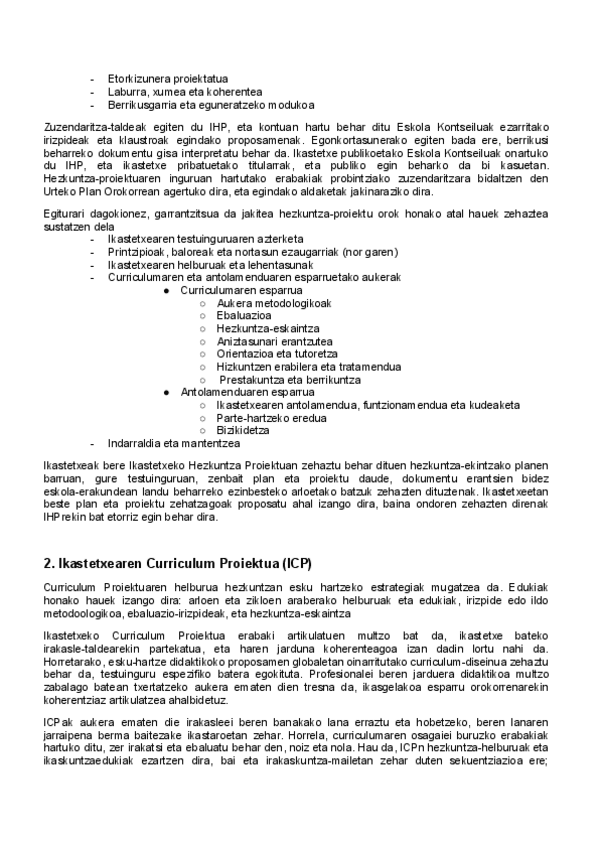 - Etorkizunera proiektatua
- Laburra, xumea eta koherentea
- Berrikusgarria eta eguneratzeko modukoa

Zuzendaritza-taldeak egiten du IHP, eta kontuan hartu behar ditu Eskola Kontseiluak ezarritako irizpideak eta klaustroak egindako proposamenak. Egonkortasunerako egiten bada ere, berrikusi beharreko dokumentu gisa interpretatu behar da. Ikastetxe publikoetako Eskola Kontseiluak onartuko du IHP, eta ikastetxe pribatuetako titularrak, eta publiko egin beharko da bi kasuetan. Hezkuntza-proiektuaren inguruan hartutako erabakiak probintziako zuzendaritzara bidaltzen den Urteko Plan Orokorrean agertuko dira, eta egindako aldaketak jakinaraziko dira.

Egiturari dagokionez, garrantzitsua da jakitea hezkuntza-proiektu orok honako atal hauek zehaztea sustatzen dela
- Ikastetxearen testuinguruaren azterketa
- Printzipioak, baloreak eta nortasun ezaugarriak (nor garen)
- Ikastetxearen helburuak eta lehentasunak
- Curriculumaren eta antolamenduaren esparruetako aukerak
  ● Curriculumaren esparrua
    ○ Aukera metodologikoak
    ○ Ebaluazioa
    ○ Hezkuntza-eskaintza
    ○ Aniztasunari erantzutea
    ○ Orientazioa eta tutoretza
    ○ Hizkuntzen erabilera eta tratamendua
    ○ Prestakuntza eta berrikuntza
  ● Antolamenduaren esparrua
    ○ Ikastetxearen antolamendua, funtzionamendua eta kudeaketa
    ○ Parte-hartzeko eredua
    ○ Bizikidetza
- Indarraldia eta mantentzea

Ikastetxeak bere Ikastetxeko Hezkuntza Proiektuan zehaztu behar dituen hezkuntza-ekintzako planen barruan, gure testuinguruan, zenbait plan eta proiektu daude, dokumentu erantsien bidez eskola-erakundean landu beharreko ezinbesteko arloetako batzuk zehazten dituztenak. Ikastetxeetan beste plan eta proiektu zehatzagoak proposatu ahal izango dira, baina ondoren zehazten direnak IHPrekin bat etorriz egin behar dira.

2. Ikastetxearen Curriculum Proiektua (ICP)

Curriculum Proiektuaren helburua hezkuntzan esku hartzeko estrategiak mugatzea da. Edukiak honako hauek izango dira: arloen eta zikloen araberako helburuak eta edukiak, irizpide edo ildo metodoologikoa, ebaluazio-irizpideak, eta hezkuntza-eskaintza

Ikastetxeko Curriculum Proiektua erabaki artikulatuen multzo bat da, ikastetxe bateko irakasle-taldearekin partekatua, eta haren jarduna koherenteagoa izan dadin lortu nahi da. Horretarako, esku-hartze didaktikoko proposamen globaletan oinarritutako curriculum-diseinua zehaztu behar da, testuinguru espezifiko batera egokituta. Profesionalei beren jarduera didaktikoa multzo zabalago batean txertatzeko aukera ematen dien tresna da, ikasgelakoa esparru orokorrenarekin koherentziaz artikulatzea ahalbidetuz.

ICPak aukera ematen die irakasleei beren banakako lana erraztu eta hobetzeko, beren lanaren jarraipena berma baitezake ikastaroetan zehar. Horrela, curriculumaren osagaiei buruzko erabakiak hartuko ditu, zer irakatsi eta ebaluatu behar den, noiz eta nola. Hau da, ICPn hezkuntza-helburuak eta ikaskuntzaedukiak ezartzen dira, bai eta irakaskuntza-mailetan zehar duten sekuentziazioa ere;